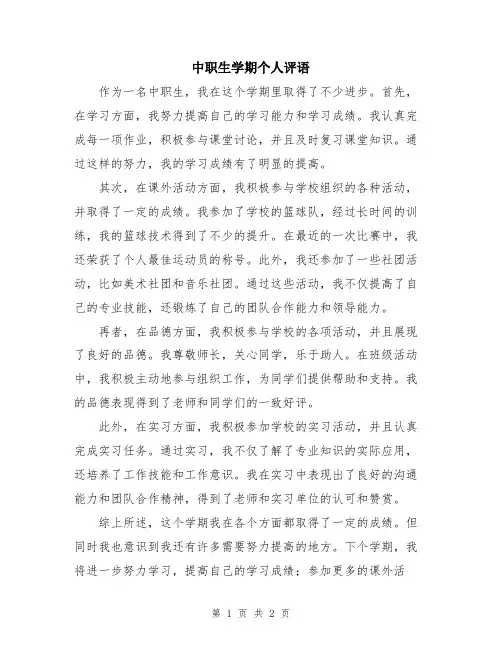 中职生学期个人评语

作为一名中职生，我在这个学期里取得了不少进步。首先，在学习方面，我努力提高自己的学习能力和学习成绩。我认真完成每一项作业，积极参与课堂讨论，并且及时复习课堂知识。通过这样的努力，我的学习成绩有了明显的提高。

其次，在课外活动方面，我积极参与学校组织的各种活动，并取得了一定的成绩。我参加了学校的篮球队，经过长时间的训练，我的篮球技术得到了不少的提升。在最近的一次比赛中，我还荣获了个人最佳运动员的称号。此外，我还参加了一些社团活动，比如美术社团和音乐社团。通过这些活动，我不仅提高了自己的专业技能，还锻炼了自己的团队合作能力和领导能力。

再者，在品德方面，我积极参与学校的各项活动，并且展现了良好的品德。我尊敬师长，关心同学，乐于助人。在班级活动中，我积极主动地参与组织工作，为同学们提供帮助和支持。我的品德表现得到了老师和同学们的一致好评。

此外，在实习方面，我积极参加学校的实习活动，并且认真完成实习任务。通过实习，我不仅了解了专业知识的实际应用，还培养了工作技能和工作意识。我在实习中表现出了良好的沟通能力和团队合作精神，得到了老师和实习单位的认可和赞赏。

综上所述，这个学期我在各个方面都取得了一定的成绩。但同时我也意识到我还有许多需要努力提高的地方。下个学期，我将进一步努力学习，提高自己的学习成绩；参加更多的课外活

第 1 页 共 2 页